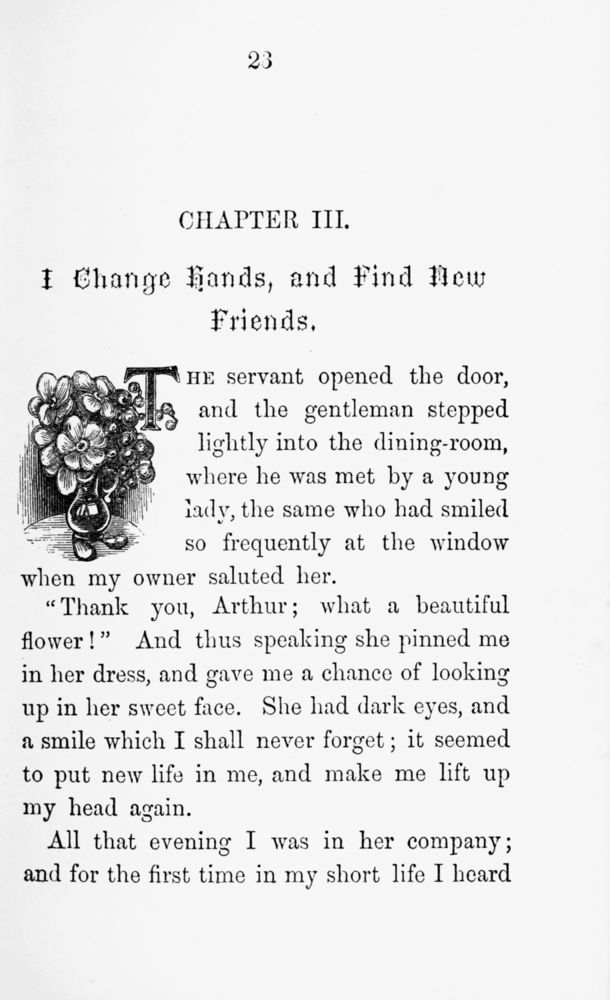 23

CHAPTER III.

I Change Hands, and Find New Friends.

THE servant opened the door, and the gentleman stepped lightly into the dining-room, where he was met by a young lady, the same who had smiled so frequently at the window when my owner saluted her.

"Thank you, Arthur; what a beautiful flower!" And thus speaking she pinned me in her dress, and gave me a chance of looking up in her sweet face. She had dark eyes, and a smile which I shall never forget; it seemed to put new life in me, and make me lift up my head again.

All that evening I was in her company; and for the first time in my short life I heard